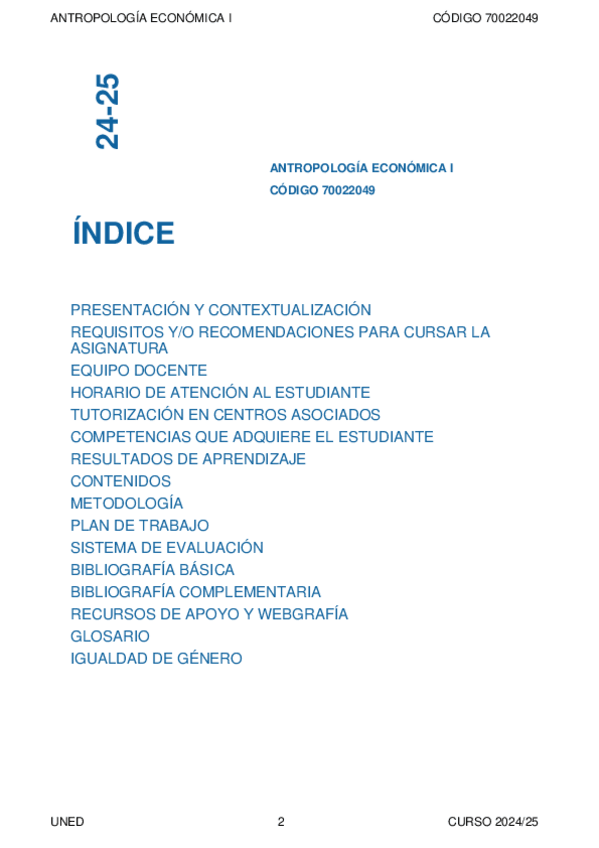 ANTROPOLOGÍA ECONÓMICA I CÓDIGO 70022049

24-25

ANTROPOLOGÍA ECONÓMICA I
CÓDIGO 70022049

ÍNDICE

PRESENTACIÓN Y CONTEXTUALIZACIÓN
REQUISITOS Y/O RECOMENDACIONES PARA CURSAR LA ASIGNATURA
EQUIPO DOCENTE
HORARIO DE ATENCIÓN AL ESTUDIANTE
TUTORIZACIÓN EN CENTROS ASOCIADOS
COMPETENCIAS QUE ADQUIERE EL ESTUDIANTE
RESULTADOS DE APRENDIZAJE
CONTENIDOS
METODOLOGÍA
PLAN DE TRABAJO
SISTEMA DE EVALUACIÓN
BIBLIOGRAFÍA BÁSICA
BIBLIOGRAFÍA COMPLEMENTARIA
RECURSOS DE APOYO Y WEBGRAFÍA
GLOSARIO
IGUALDAD DE GÉNERO

UNED 2 CURSO 2024/25